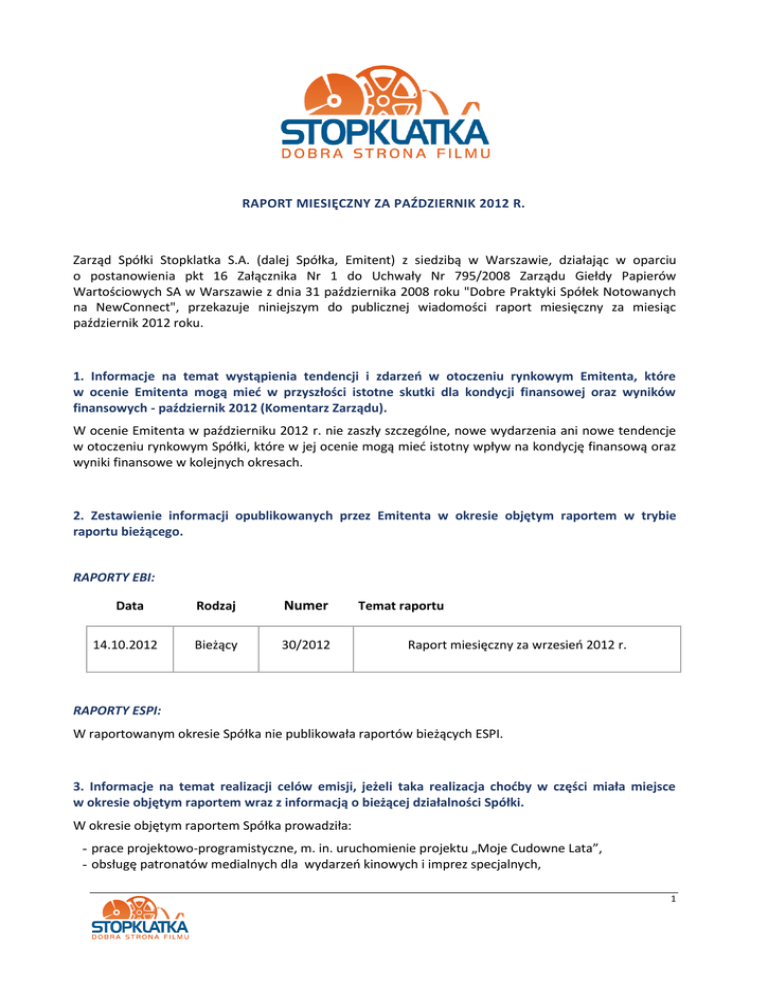 STOPKLATKA
DOBRA STRONA FILMU

RAPORT MIESIĘCZNY ZA PAŹDZIERNIK 2012 R.

Zarząd Spółki Stopklatka S.A. (dalej Spółka, Emitent) z siedzibą w Warszawie, działając w oparciu o postanowienia pkt 16 Załącznika Nr 1 do Uchwały Nr 795/2008 Zarządu Giełdy Papierów Wartościowych SA w Warszawie z dnia 31 października 2008 roku "Dobre Praktyki Spółek Notowanych na NewConnect", przekazuje niniejszym do publicznej wiadomości raport miesięczny za miesiąc październik 2012 roku.

1. Informacje na temat wystąpienia tendencji i zdarzeń w otoczeniu rynkowym Emitenta, które w ocenie Emitenta mogą mieć w przyszłości istotne skutki dla kondycji finansowej oraz wyników finansowych - październik 2012 (Komentarz Zarządu).

W ocenie Emitenta w październiku 2012 r. nie zaszły szczególne, nowe wydarzenia ani nowe tendencje w otoczeniu rynkowym Spółki, które w jej ocenie mogą mieć istotny wpływ na kondycję finansową oraz wyniki finansowe w kolejnych okresach.

2. Zestawienie informacji opublikowanych przez Emitenta w okresie objętym raportem w trybie raportu bieżącego.

RAPORTY EBI:

| Data | Rodzaj | Numer | Temat raportu |
|---|---|---|---|
| 14.10.2012 | Bieżący | 30/2012 | Raport miesięczny za wrzesień 2012 r. |

RAPORTY ESPI:

W raportowanym okresie Spółka nie publikowała raportów bieżących ESPI.

3. Informacje na temat realizacji celów emisji, jeżeli taka realizacja choćby w części miała miejsce w okresie objętym raportem wraz z informacją o bieżącej działalności Spółki.

W okresie objętym raportem Spółka prowadziła:

- prace projektowo-programistyczne, m. in. uruchomienie projektu „Moje Cudowne Lata”,
- obsługę patronatów medialnych dla wydarzeń kinowych i imprez specjalnych,

1

STOPKLATKA
DOBRA STRONA FILMU